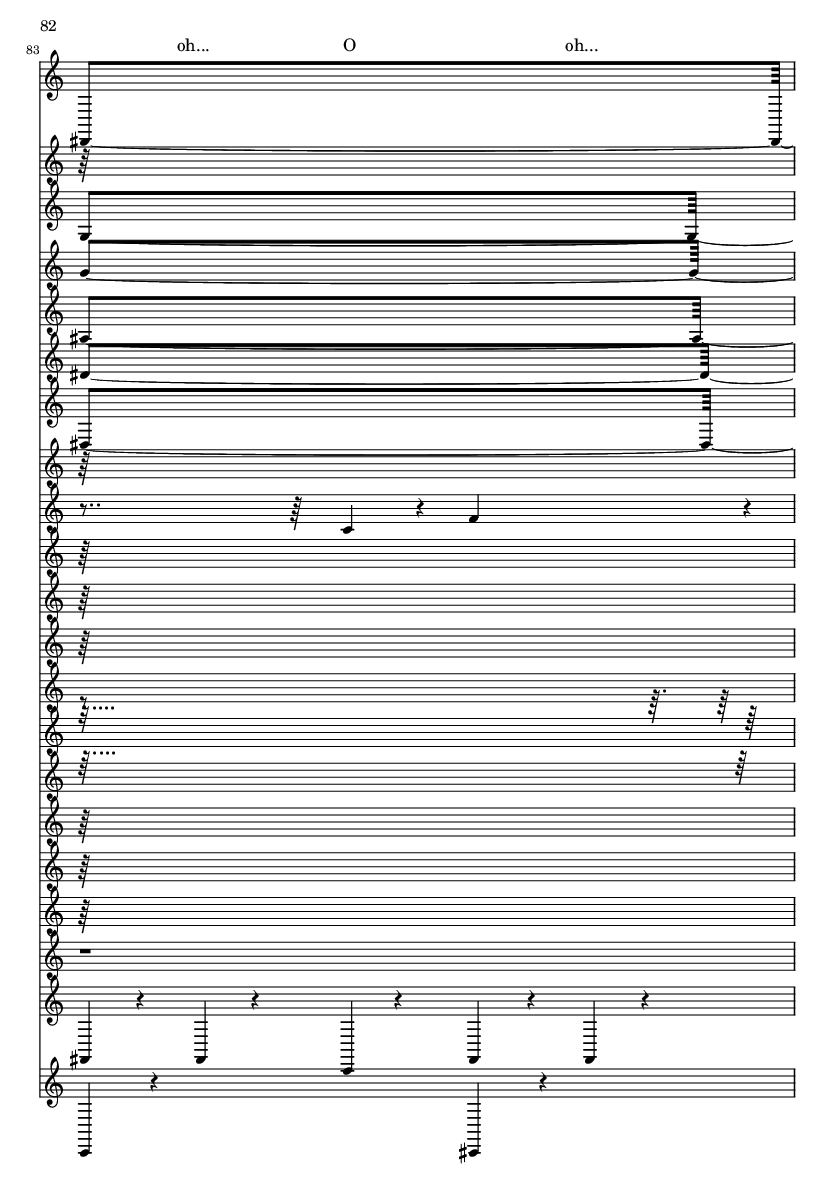 82

83

oh... O oh...